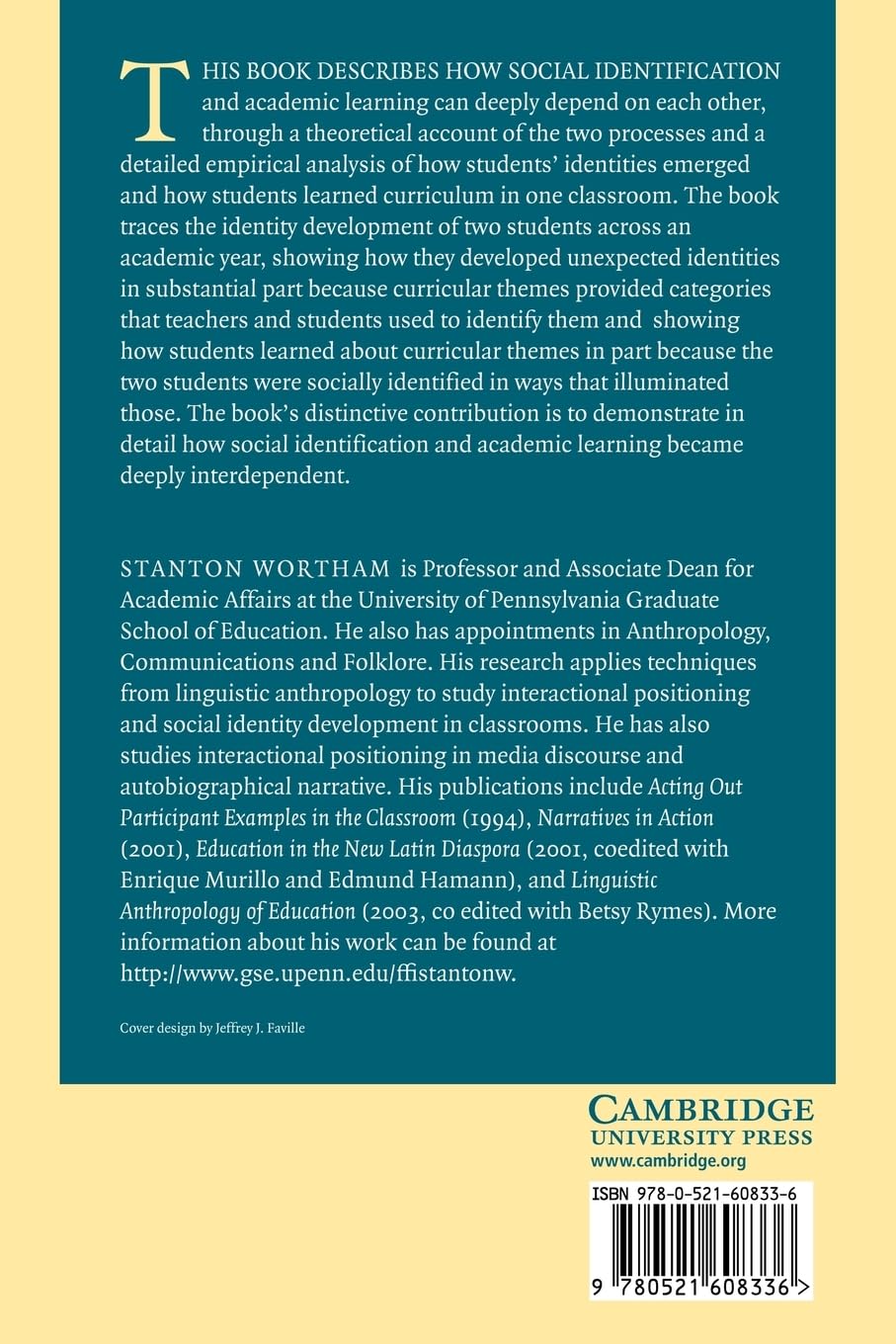 THIS BOOK DESCRIBES HOW SOCIAL IDENTIFICATION and academic learning can deeply depend on each other, through a theoretical account of the two processes and a detailed empirical analysis of how students' identities emerged and how students learned curriculum in one classroom. The book traces the identity development of two students across an academic year, showing how they developed unexpected identities in substantial part because curricular themes provided categories that teachers and students used to identify them and showing how students learned about curricular themes in part because the two students were socially identified in ways that illuminated those. The book's distinctive contribution is to demonstrate in detail how social identification and academic learning became deeply interdependent.

STANTON WORTHAM is Professor and Associate Dean for Academic Affairs at the University of Pennsylvania Graduate School of Education. He also has appointments in Anthropology, Communications and Folklore. His research applies techniques from linguistic anthropology to study interactional positioning and social identity development in classrooms. He has also studies interactional positioning in media discourse and autobiographical narrative. His publications include Acting Out Participant Examples in the Classroom (1994), Narratives in Action (2001), Education in the New Latin Diaspora (2001, coedited with Enrique Murillo and Edmund Hamann), and Linguistic Anthropology of Education (2003, co edited with Betsy Rymes). More information about his work can be found at http://www.gse.upenn.edu/ffistantonw.

Cover design by Jeffrey J. Faville

CAMBRIDGE
UNIVERSITY PRESS
www.cambridge.org

ISBN 978-0-521-60833-6

9 780521 608336 >